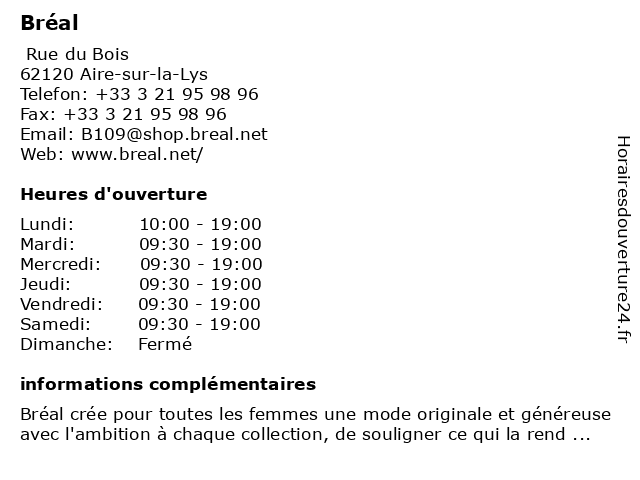 Bréal

Rue du Bois
62120 Aire-sur-la-Lys
Telefon: +33 3 21 95 98 96
Fax: +33 3 21 95 98 96
Email: B109@shop.breal.net
Web: www.breal.net/

Heures d'ouverture

| | |
|---|---|
| Lundi: | 10:00 - 19:00 |
| Mardi: | 09:30 - 19:00 |
| Mercredi: | 09:30 - 19:00 |
| Jeudi: | 09:30 - 19:00 |
| Vendredi: | 09:30 - 19:00 |
| Samedi: | 09:30 - 19:00 |
| Dimanche: | Fermé |

informations complémentaires

Bréal crée pour toutes les femmes une mode originale et généreuse avec l'ambition à chaque collection, de souligner ce qui la rend ...

Horairesdouverture24.fr